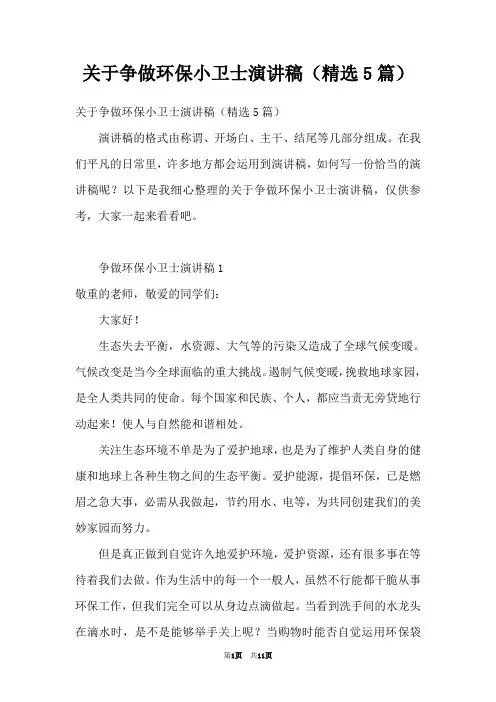 关于争做环保小卫士演讲稿（精选5篇）

关于争做环保小卫士演讲稿（精选5篇）

演讲稿的格式由称谓、开场白、主干、结尾等几部分组成。在我们平凡的日常里，许多地方都会运用到演讲稿，如何写一份恰当的演讲稿呢？以下是我细心整理的关于争做环保小卫士演讲稿，仅供参考，大家一起来看看吧。

争做环保小卫士演讲稿1

敬重的老师，敬爱的同学们：

大家好！

生态失去平衡，水资源、大气等的污染又造成了全球气候变暖。气候改变是当今全球面临的重大挑战。遏制气候变暖，挽救地球家园，是全人类共同的使命。每个国家和民族、个人，都应当责无旁贷地行动起来！使人与自然能和谐相处。

关注生态环境不单是为了爱护地球，也是为了维护人类自身的健康和地球上各种生物之间的生态平衡。爱护能源，提倡环保，已是燃眉之急大事，必需从我做起，节约用水、电等，为共同创建我们的美妙家园而努力。

但是真正做到自觉许久地爱护环境，爱护资源，还有很多事在等待着我们去做。作为生活中的每一个一般人，虽然不行能都干脆从事环保工作，但我们完全可以从身边点滴做起。当看到洗手间的水龙头在滴水时，是不是能够举手关上呢？当购物时能否自觉运用环保袋

第1页 共11页